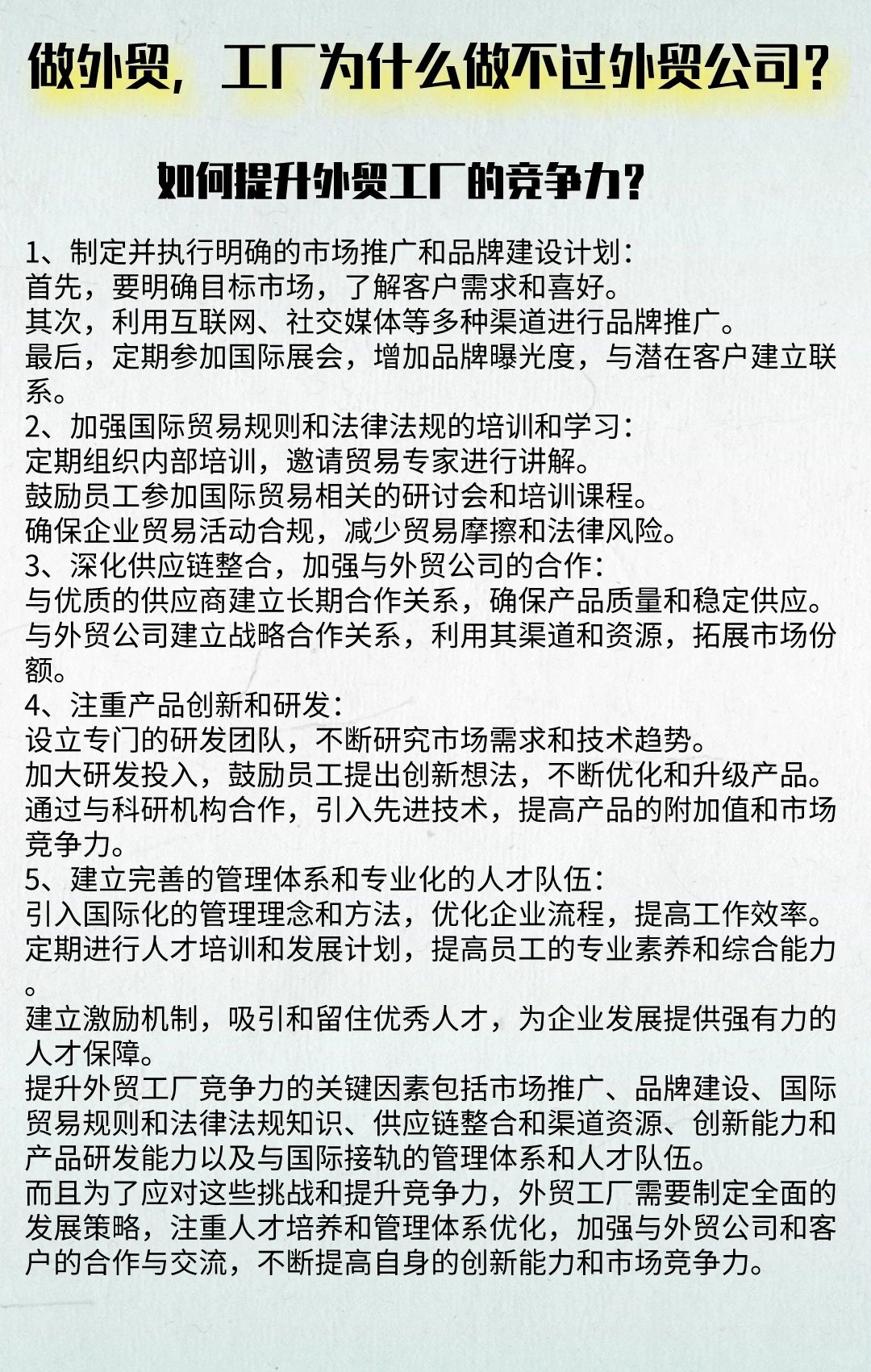 做外贸，工厂为什么做不过外贸公司？

如何提升外贸工厂的竞争力？

1、制定并执行明确的市场推广和品牌建设计划：
首先，要明确目标市场，了解客户需求和喜好。
其次，利用互联网、社交媒体等多种渠道进行品牌推广。
最后，定期参加国际展会，增加品牌曝光度，与潜在客户建立联系。
2、加强国际贸易规则和法律法规的培训和学习：
定期组织内部培训，邀请贸易专家进行讲解。
鼓励员工参加国际贸易相关的研讨会和培训课程。
确保企业贸易活动合规，减少贸易摩擦和法律风险。
3、深化供应链整合，加强与外贸公司的合作：
与优质的供应商建立长期合作关系，确保产品质量和稳定供应。
与外贸公司建立战略合作关系，利用其渠道和资源，拓展市场份额。
4、注重产品创新和研发：
设立专门的研发团队，不断研究市场需求和技术趋势。
加大研发投入，鼓励员工提出创新想法，不断优化和升级产品。
通过与科研机构合作，引入先进技术，提高产品的附加值和市场竞争力。
5、建立完善的管理体系和专业化的人才队伍：
引入国际化的管理理念和方法，优化企业流程，提高工作效率。
定期进行人才培训和发展计划，提高员工的专业素养和综合能力。
建立激励机制，吸引和留住优秀人才，为企业发展提供强有力的人才保障。
提升外贸工厂竞争力的关键因素包括市场推广、品牌建设、国际贸易规则和法律法规知识、供应链整合和渠道资源、创新能力和产品研发能力以及与国际接轨的管理体系和人才队伍。
而且为了应对这些挑战和提升竞争力，外贸工厂需要制定全面的发展策略，注重人才培养和管理体系优化，加强与外贸公司和客户的合作与交流，不断提高自身的创新能力和市场竞争力。